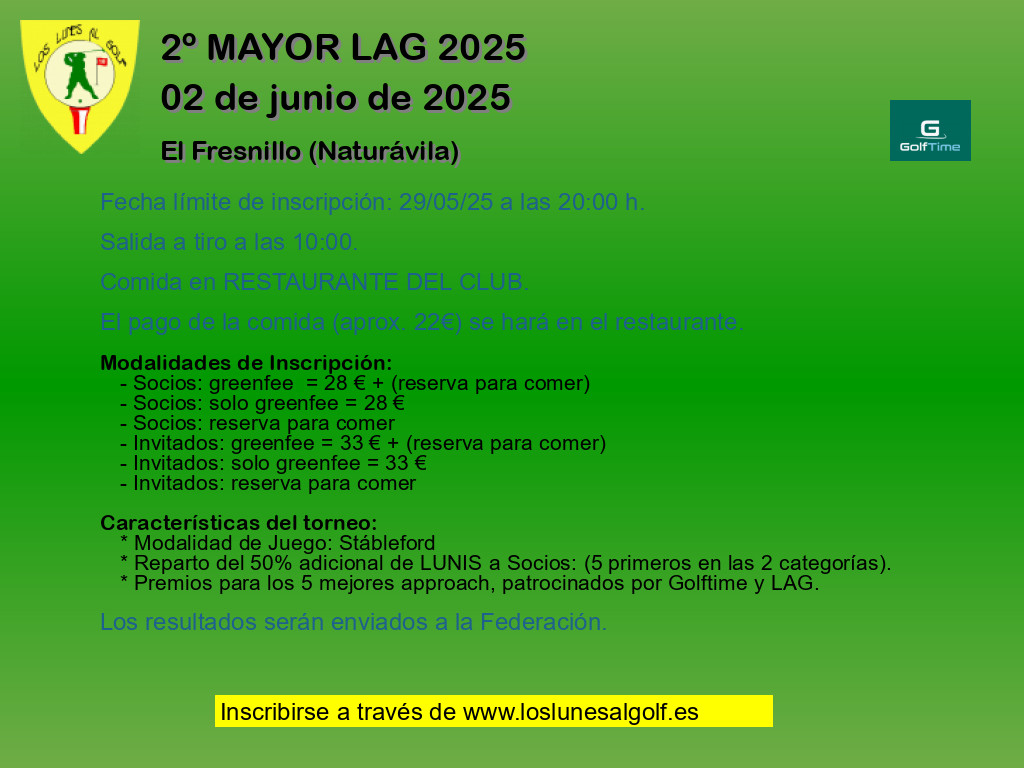 LOS LUNES AL GOLF

2º MAYOR LAG 2025
02 de junio de 2025
El Fresnillo (Naturávila)

G
GolfTime

Fecha límite de inscripción: 29/05/25 a las 20:00 h.

Salida a tiro a las 10:00.

Comida en RESTAURANTE DEL CLUB.

El pago de la comida (aprox. 22€) se hará en el restaurante.

Modalidades de Inscripción:
- Socios: greenfee = 28 € + (reserva para comer)
- Socios: solo greenfee = 28 €
- Socios: reserva para comer
- Invitados: greenfee = 33 € + (reserva para comer)
- Invitados: solo greenfee = 33 €
- Invitados: reserva para comer

Características del torneo:
* Modalidad de Juego: Stábleford
* Reparto del 50% adicional de LUNIS a Socios: (5 primeros en las 2 categorías).
* Premios para los 5 mejores approach, patrocinados por Golftime y LAG.

Los resultados serán enviados a la Federación.

Inscribirse a través de www.loslunesalgolf.es